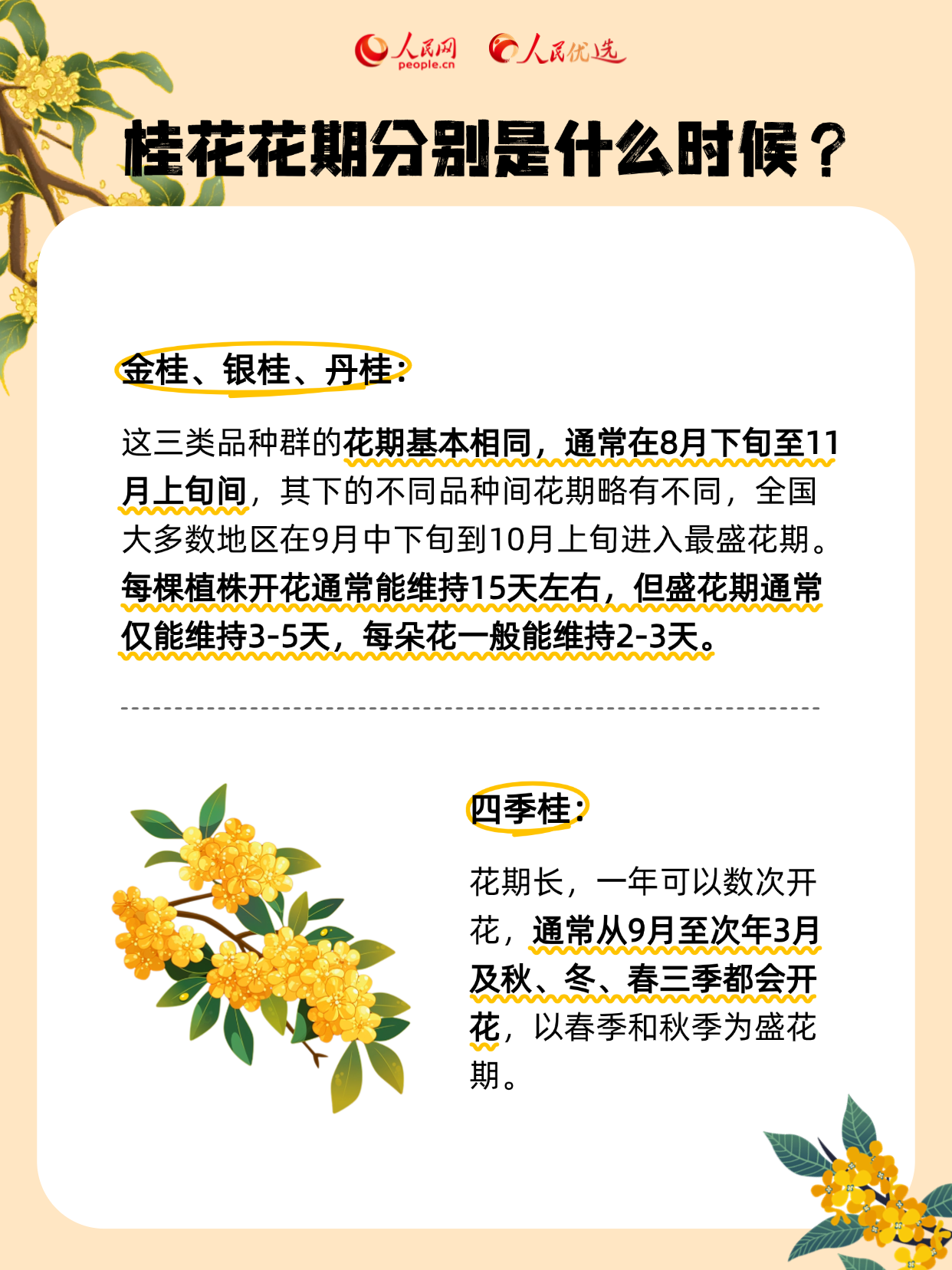 人民网 people.cn 人民优选

桂花花期分别是什么时候？

金桂、银桂、丹桂：

这三类品种群的花期基本相同，通常在8月下旬至11月上旬间，其下的不同品种间花期略有不同，全国大多数地区在9月中下旬到10月上旬进入最盛花期。每棵植株开花通常能维持15天左右，但盛花期通常仅能维持3-5天，每朵花一般能维持2-3天。

四季桂：

花期长，一年可以数次开花，通常从9月至次年3月及秋、冬、春三季都会开花，以春季和秋季为盛花期。